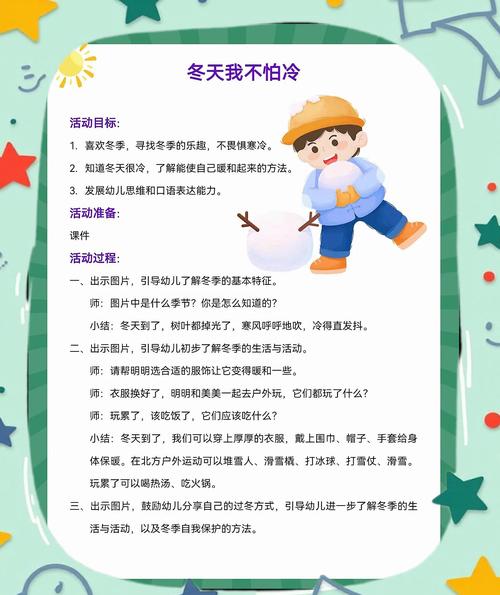 冬天我不怕冷

活动目标:

1. 喜欢冬季，寻找冬季的乐趣，不畏惧寒冷。

2. 知道冬天很冷，了解能使自己暖和起来的方法。

3. 发展幼儿思维和口语表达能力。

活动准备:

课件

活动过程:

一、出示图片，引导幼儿了解冬季的基本特征。

师：图片中是什么季节？你是怎么知道的？

小结：冬天到了，树叶都掉光了，寒风呼呼地吹，冷得直发抖。

二、出示图片，引导幼儿初步了解冬季的生活与活动。

师：请帮明明选合适的服饰让它变得暖和一些。

师：衣服换好了，明明和美美一起去户外玩，它们都玩了什么？

师：玩累了，该吃饭了，它们应该吃什么？

小结：冬天到了，我们可以穿上厚厚的衣服，戴上围巾、帽子、手套给身体保暖。在北方户外运动可以堆雪人、滑雪橇、打冰球、打雪仗、滑雪。玩累了可以喝热汤、吃火锅。

三、出示图片，鼓励幼儿分享自己的过冬方式，引导幼儿进一步了解冬季的生活与活动，以及冬季自我保护的方法。